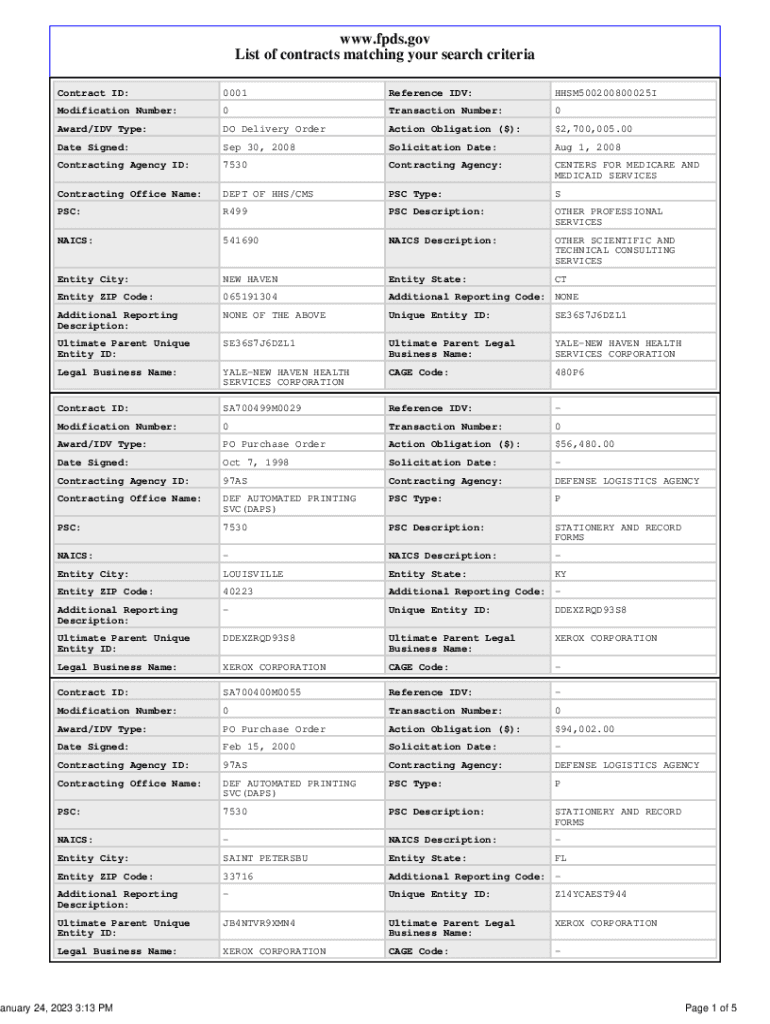 www.fpds.gov
List of contracts matching your search criteria

| Contract ID: | 0001 | Reference IDV: | HHSM500200800025I |
|---|---|---|---|
| Modification Number: | 0 | Transaction Number: | 0 |
| Award/IDV Type: | DO Delivery Order | Action Obligation ($): | $2,700,005.00 |
| Date Signed: | Sep 30, 2008 | Solicitation Date: | Aug 1, 2008 |
| Contracting Agency ID: | 7530 | Contracting Agency: | CENTERS FOR MEDICARE AND MEDICAID SERVICES |
| Contracting Office Name: | DEPT OF HHS/CMS | PSC Type: | S |
| PSC: | R499 | PSC Description: | OTHER PROFESSIONAL SERVICES |
| NAICS: | 541690 | NAICS Description: | OTHER SCIENTIFIC AND TECHNICAL CONSULTING SERVICES |
| Entity City: | NEW HAVEN | Entity State: | CT |
| Entity ZIP Code: | 065191304 | Additional Reporting Code: | NONE |
| Additional Reporting Description: | NONE OF THE ABOVE | Unique Entity ID: | SE36S7J6DZL1 |
| Ultimate Parent Unique Entity ID: | SE36S7J6DZL1 | Ultimate Parent Legal Business Name: | YALE-NEW HAVEN HEALTH SERVICES CORPORATION |
| Legal Business Name: | YALE-NEW HAVEN HEALTH SERVICES CORPORATION | CAGE Code: | 480P6 |

| Contract ID: | SA700499M0029 | Reference IDV: | - |
|---|---|---|---|
| Modification Number: | 0 | Transaction Number: | 0 |
| Award/IDV Type: | PO Purchase Order | Action Obligation ($): | $56,480.00 |
| Date Signed: | Oct 7, 1998 | Solicitation Date: | - |
| Contracting Agency ID: | 97AS | Contracting Agency: | DEFENSE LOGISTICS AGENCY |
| Contracting Office Name: | DEF AUTOMATED PRINTING SVC(DAPS) | PSC Type: | P |
| PSC: | 7530 | PSC Description: | STATIONERY AND RECORD FORMS |
| NAICS: | - | NAICS Description: | - |
| Entity City: | LOUISVILLE | Entity State: | KY |
| Entity ZIP Code: | 40223 | Additional Reporting Code: | - |
| Additional Reporting Description: | - | Unique Entity ID: | DDEXZRQD93S8 |
| Ultimate Parent Unique Entity ID: | DDEXZRQD93S8 | Ultimate Parent Legal Business Name: | XEROX CORPORATION |
| Legal Business Name: | XEROX CORPORATION | CAGE Code: | - |

| Contract ID: | SA700400M0055 | Reference IDV: | - |
|---|---|---|---|
| Modification Number: | 0 | Transaction Number: | 0 |
| Award/IDV Type: | PO Purchase Order | Action Obligation ($): | $94,002.00 |
| Date Signed: | Feb 15, 2000 | Solicitation Date: | - |
| Contracting Agency ID: | 97AS | Contracting Agency: | DEFENSE LOGISTICS AGENCY |
| Contracting Office Name: | DEF AUTOMATED PRINTING SVC(DAPS) | PSC Type: | P |
| PSC: | 7530 | PSC Description: | STATIONERY AND RECORD FORMS |
| NAICS: | - | NAICS Description: | - |
| Entity City: | SAINT PETERSBU | Entity State: | FL |
| Entity ZIP Code: | 33716 | Additional Reporting Code: | - |
| Additional Reporting Description: | - | Unique Entity ID: | Z14YCAEST944 |
| Ultimate Parent Unique Entity ID: | JB4NTVR9XMN4 | Ultimate Parent Legal Business Name: | XEROX CORPORATION |
| Legal Business Name: | XEROX CORPORATION | CAGE Code: | - |

anuary 24, 2023 3:13 PM
Page 1 of 5